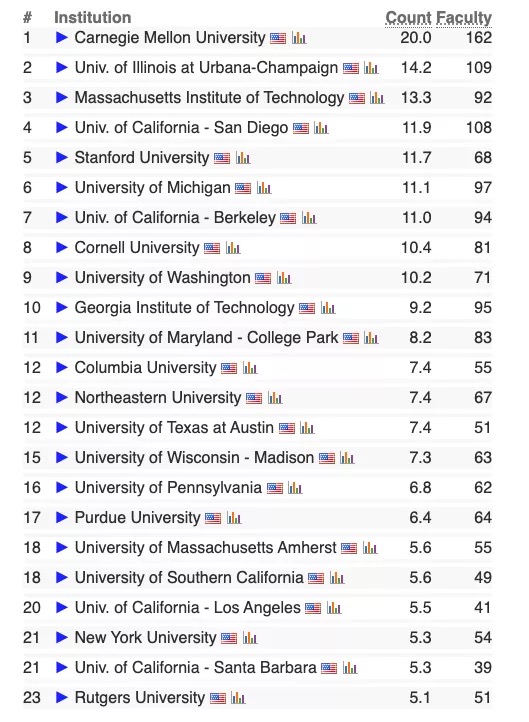 | # | Institution | Count | Faculty |
|---|---|---|---|
| 1 | ▶ Carnegie Mellon University | 20.0 | 162 |
| 2 | ▶ Univ. of Illinois at Urbana-Champaign | 14.2 | 109 |
| 3 | ▶ Massachusetts Institute of Technology | 13.3 | 92 |
| 4 | ▶ Univ. of California - San Diego | 11.9 | 108 |
| 5 | ▶ Stanford University | 11.7 | 68 |
| 6 | ▶ University of Michigan | 11.1 | 97 |
| 7 | ▶ Univ. of California - Berkeley | 11.0 | 94 |
| 8 | ▶ Cornell University | 10.4 | 81 |
| 9 | ▶ University of Washington | 10.2 | 71 |
| 10 | ▶ Georgia Institute of Technology | 9.2 | 95 |
| 11 | ▶ University of Maryland - College Park | 8.2 | 83 |
| 12 | ▶ Columbia University | 7.4 | 55 |
| 12 | ▶ Northeastern University | 7.4 | 67 |
| 12 | ▶ University of Texas at Austin | 7.4 | 51 |
| 15 | ▶ University of Wisconsin - Madison | 7.3 | 63 |
| 16 | ▶ University of Pennsylvania | 6.8 | 62 |
| 17 | ▶ Purdue University | 6.4 | 64 |
| 18 | ▶ University of Massachusetts Amherst | 5.6 | 55 |
| 18 | ▶ University of Southern California | 5.6 | 49 |
| 20 | ▶ Univ. of California - Los Angeles | 5.5 | 41 |
| 21 | ▶ New York University | 5.3 | 54 |
| 21 | ▶ Univ. of California - Santa Barbara | 5.3 | 39 |
| 23 | ▶ Rutgers University | 5.1 | 51 |